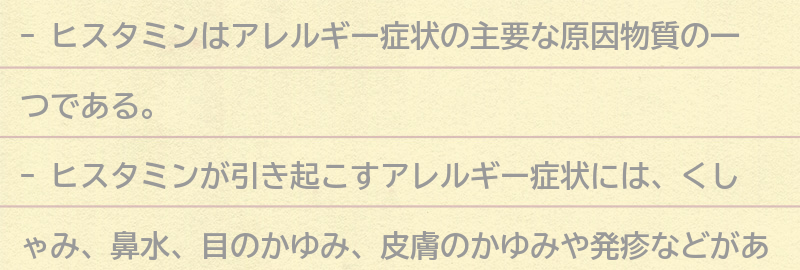 - ヒスタミンはアレルギー症状の主要な原因物質の一つである。

- ヒスタミンが引き起こすアレルギー症状には、くしゃみ、鼻水、目のかゆみ、皮膚のかゆみや発疹などがあ